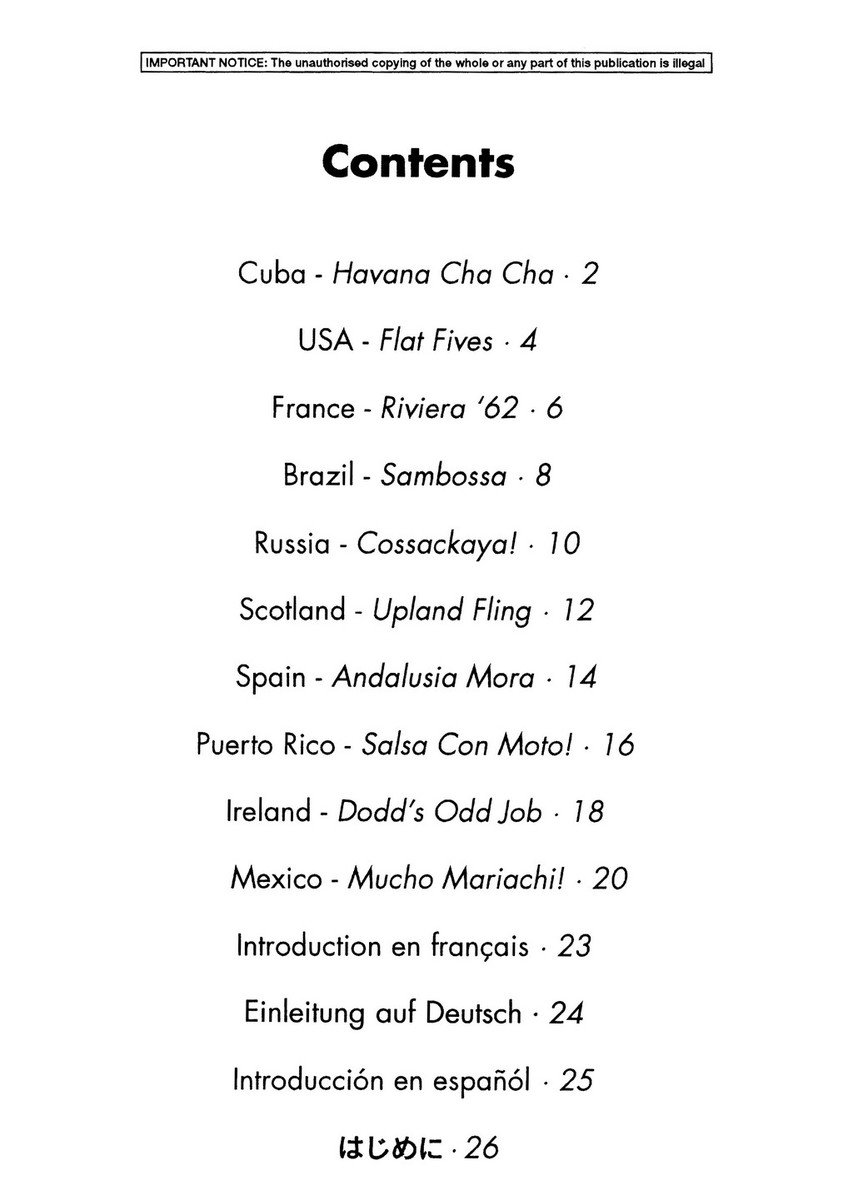 IMPORTANT NOTICE: The unauthorised copying of the whole or any part of this publication is illegal

Contents

Cuba - Havana Cha Cha · 2

USA - Flat Fives · 4

France - Riviera '62 · 6

Brazil - Sambossa · 8

Russia - Cossackaya! · 10

Scotland - Upland Fling · 12

Spain - Andalusia Mora · 14

Puerto Rico - Salsa Con Moto! · 16

Ireland - Dodd's Odd Job · 18

Mexico - Mucho Mariachi! · 20

Introduction en français · 23

Einleitung auf Deutsch · 24

Introducción en españól · 25

はじめに · 26